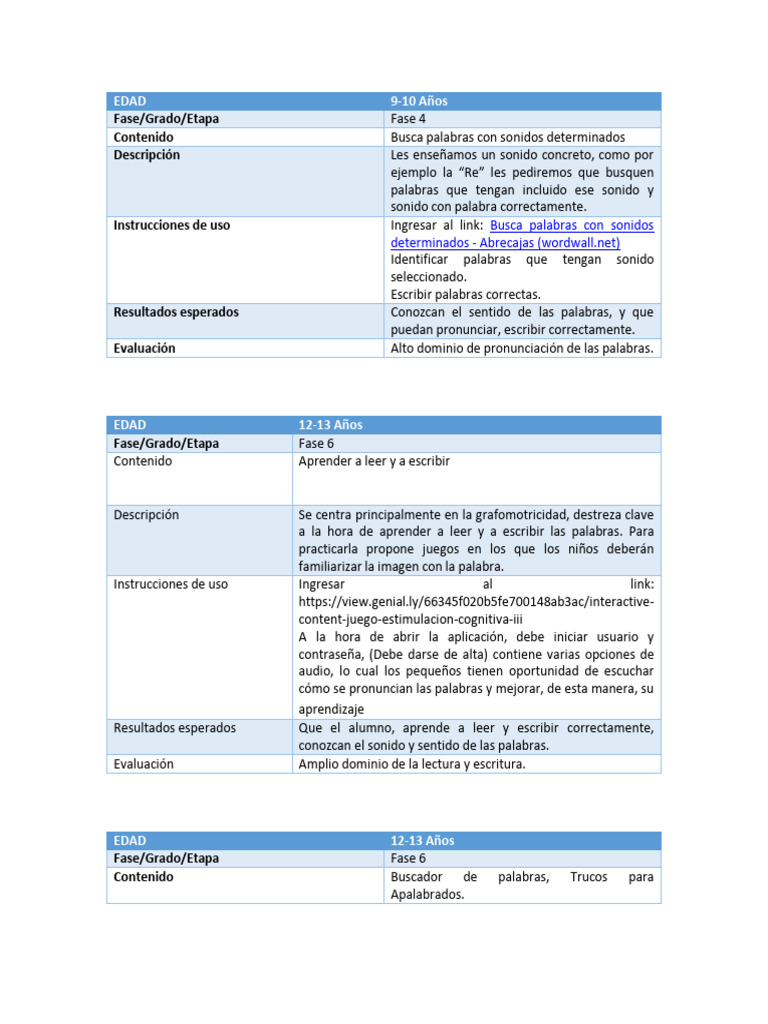 | EDAD | 9-10 Años |
|---|---|
| Fase/Grado/Etapa | Fase 4 |
| Contenido | Busca palabras con sonidos determinados |
| Descripción | Les enseñamos un sonido concreto, como por ejemplo la "Re" les pediremos que busquen palabras que tengan incluido ese sonido y sonido con palabra correctamente. |
| Instrucciones de uso | Ingresar al link: Busca palabras con sonidos determinados - Abrecajas (wordwall.net) Identificar palabras que tengan sonido seleccionado. Escribir palabras correctas. |
| Resultados esperados | Conozcan el sentido de las palabras, y que puedan pronunciar, escribir correctamente. |
| Evaluación | Alto dominio de pronunciación de las palabras. |

| EDAD | 12-13 Años |
|---|---|
| Fase/Grado/Etapa | Fase 6 |
| Contenido | Aprender a leer y a escribir |
| Descripción | Se centra principalmente en la grafomotricidad, destreza clave a la hora de aprender a leer y a escribir las palabras. Para practicarla propone juegos en los que los niños deberán familiarizar la imagen con la palabra. |
| Instrucciones de uso | Ingresar al link: https://view.genial.ly/66345f020b5fe700148ab3ac/interactive-content-juego-estimulacion-cognitiva-iii A la hora de abrir la aplicación, debe iniciar usuario y contraseña, (Debe darse de alta) contiene varias opciones de audio, lo cual los pequeños tienen oportunidad de escuchar cómo se pronuncian las palabras y mejorar, de esta manera, su aprendizaje |
| Resultados esperados | Que el alumno, aprende a leer y escribir correctamente, conozcan el sonido y sentido de las palabras. |
| Evaluación | Amplio dominio de la lectura y escritura. |

| EDAD | 12-13 Años |
|---|---|
| Fase/Grado/Etapa | Fase 6 |
| Contenido | Buscador de palabras, Trucos para Apalabrados. |